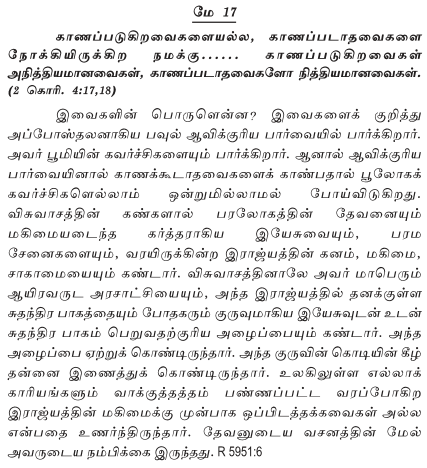 மே 17

காணப்படுகிறவைகளையல்ல, காணப்படாதவைகளை நோக்கியிருக்கிற நமக்கு...... காணப்படுகிறவைகள் அநித்தியமானவைகள், காணப்படாதவைகளோ நித்தியமானவைகள். (2 கொரி. 4:17,18)

இவைகளின் பொருளென்ன? இவைகளைக் குறித்து அப்போஸ்தலனாகிய பவுல் ஆவிக்குரிய பார்வையில் பார்க்கிறார். அவர் பூமியின் கவர்ச்சிகளையும் பார்க்கிறார். ஆனால் ஆவிக்குரிய பார்வையினால் காணக்கூடாதவைகளைக் காண்பதால் பூலோகக் கவர்ச்சிகளெல்லாம் ஒன்றுமில்லாமல் போய்விடுகிறது. விசுவாசத்தின் கண்களால் பரலோகத்தின் தேவனையும் மகிமையடைந்த கர்த்தராகிய இயேசுவையும், பரம சேனைகளையும், வரயிருக்கின்ற இராஜ்யத்தின் கனம், மகிமை, சாகாமையையும் கண்டார். விசுவாசத்தினாலே அவர் மாபெரும் ஆயிரவருட அரசாட்சியையும், அந்த இராஜ்யத்தில் தனக்குள்ள சுதந்திர பாகத்தையும் போதகரும் குருவுமாகிய இயேசுவுடன் உடன் சுதந்திர பாகம் பெறுவதற்குரிய அழைப்பையும் கண்டார். அந்த அழைப்பை ஏற்றுக் கொண்டிருந்தார். அந்த குருவின் கொடியின் கீழ் தன்னை இணைத்துக் கொண்டிருந்தார். உலகிலுள்ள எல்லாக் காரியங்களும் வாக்குத்தத்தம் பண்ணப்பட்ட வரப்போகிற இராஜ்யத்தின் மகிமைக்கு முன்பாக ஒப்பிடத்தக்கவைகள் அல்ல என்பதை உணர்ந்திருந்தார். தேவனுடைய வசனத்தின் மேல் அவருடைய நம்பிக்கை இருந்தது. R 5951:6